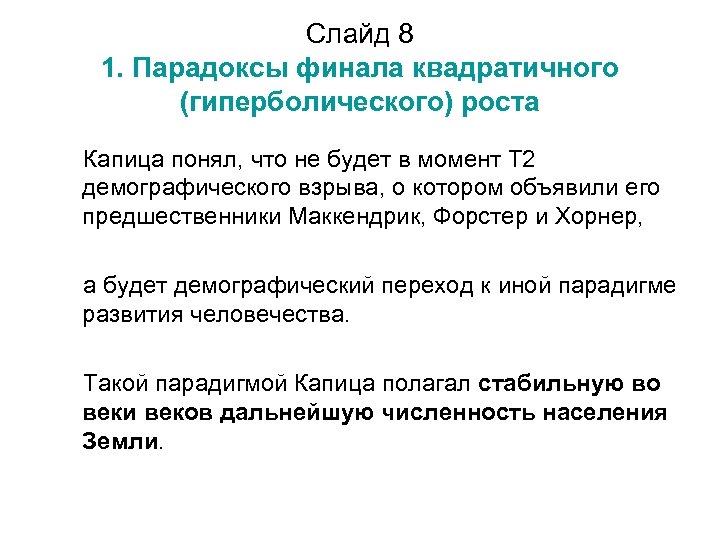 Слайд 8
1. Парадоксы финала квадратичного (гиперболического) роста

Капица понял, что не будет в момент Т2 демографического взрыва, о котором объявили его предшественники Маккендрик, Форстер и Хорнер,

а будет демографический переход к иной парадигме развития человечества.

Такой парадигмой Капица полагал стабильную во веки веков дальнейшую численность населения Земли.